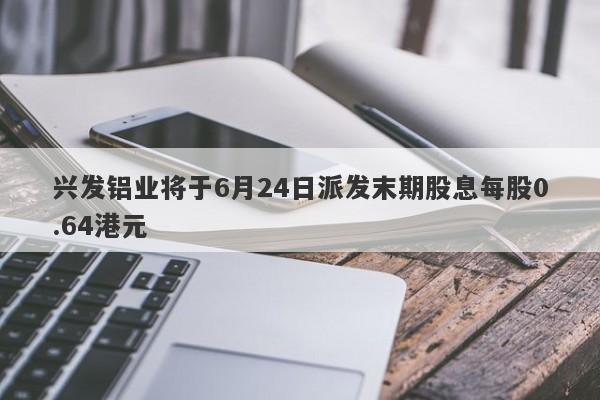 兴发铝业将于6月24日派发末期股息每股0.64港元